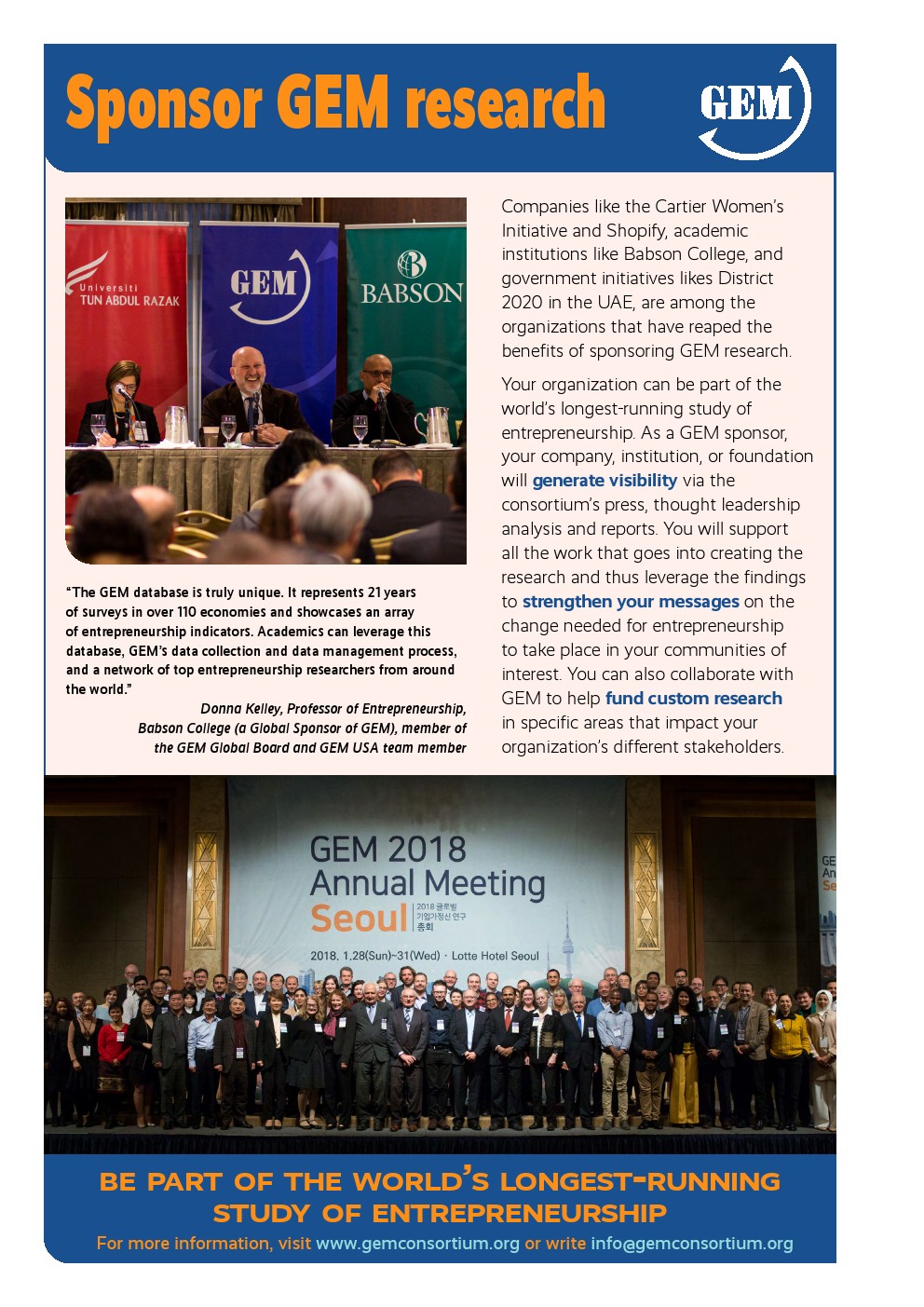 Sponsor GEM research

GEM

Universiti TUN ABDUL RAZAK

GEM

BABSON

"The GEM database is truly unique. It represents 21 years of surveys in over 110 economies and showcases an array of entrepreneurship indicators. Academics can leverage this database, GEM's data collection and data management process, and a network of top entrepreneurship researchers from around the world."

Donna Kelley, Professor of Entrepreneurship, Babson College (a Global Sponsor of GEM), member of the GEM Global Board and GEM USA team member

Companies like the Cartier Women's Initiative and Shopify, academic institutions like Babson College, and government initiatives likes District 2020 in the UAE, are among the organizations that have reaped the benefits of sponsoring GEM research.

Your organization can be part of the world's longest-running study of entrepreneurship. As a GEM sponsor, your company, institution, or foundation will generate visibility via the consortium's press, thought leadership analysis and reports. You will support all the work that goes into creating the research and thus leverage the findings to strengthen your messages on the change needed for entrepreneurship to take place in your communities of interest. You can also collaborate with GEM to help fund custom research in specific areas that impact your organization's different stakeholders.

GEM 2018 Annual Meeting Seoul 2018 글로벌 기업가정신 연구 총회

2018. 1.28(Sun)~31(Wed) · Lotte Hotel Seoul

GE An Se

BE PART OF THE WORLD'S LONGEST-RUNNING STUDY OF ENTREPRENEURSHIP

For more information, visit www.gemconsortium.org or write info@gemconsortium.org